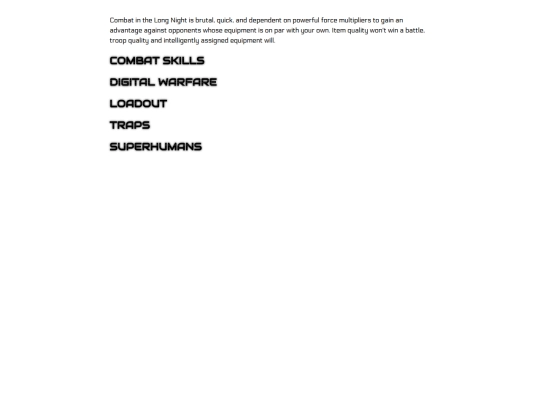 Combat in the Long Night is brutal, quick, and dependent on powerful force multipliers to gain an advantage against opponents whose equipment is on par with your own. Item quality won't win a battle, troop quality and intelligently assigned equipment will.

COMBAT SKILLS

DIGITAL WARFARE

LOADOUT

TRAPS

SUPERHUMANS